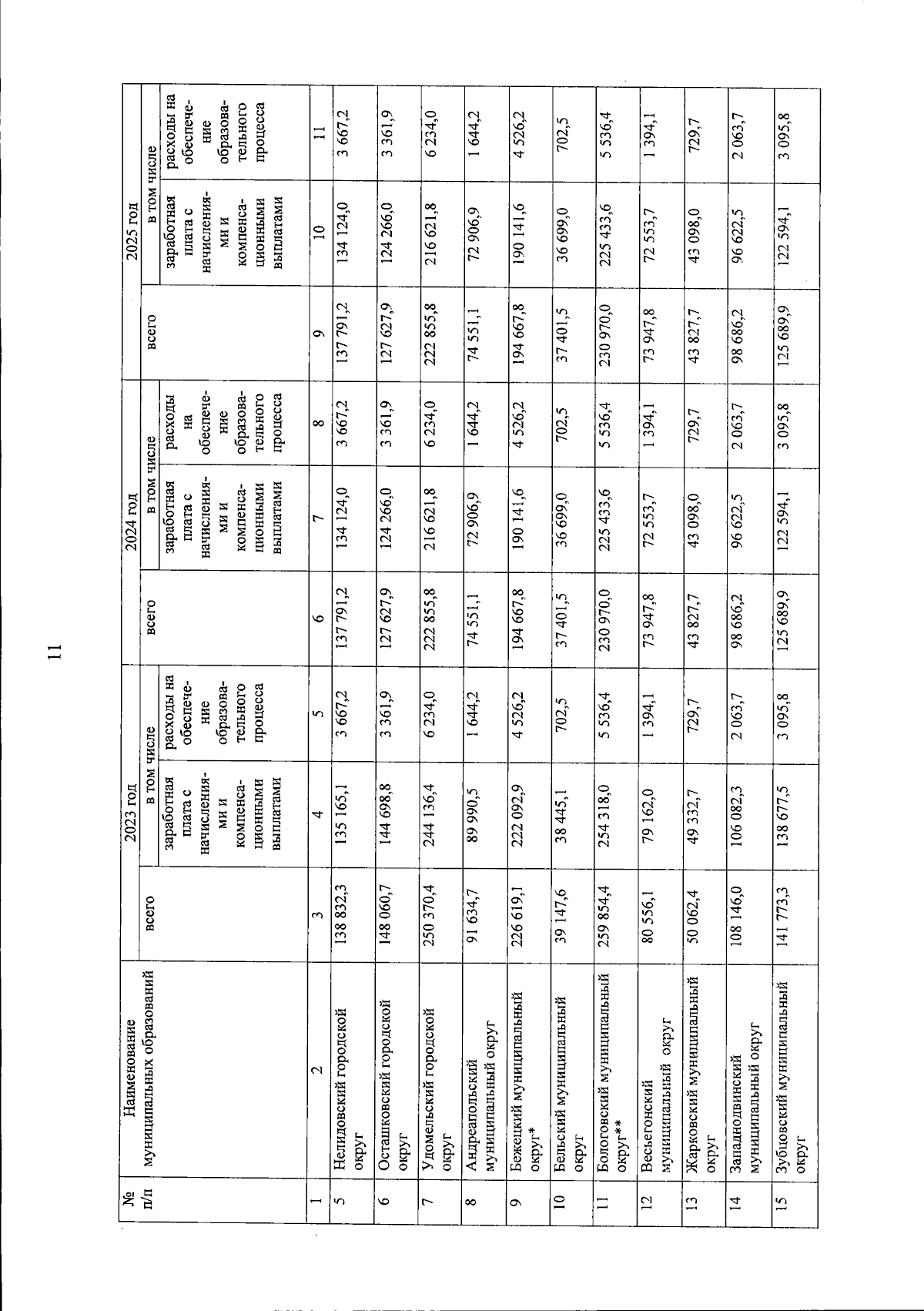 11

| № п/п | Наименование муниципальных образований | 2023 год всего | 2023 год в том числе заработная плата с начислениями и компенсационными выплатами | 2023 год в том числе расходы на обеспечение образовательного процесса | 2024 год всего | 2024 год в том числе заработная плата с начислениями и компенсационными выплатами | 2024 год в том числе расходы на обеспечение образовательного процесса | 2025 год всего | 2025 год в том числе заработная плата с начислениями и компенсационными выплатами | 2025 год в том числе расходы на обеспечение образовательного процесса |
|---|---|---|---|---|---|---|---|---|---|---|
| 1 | 2 | 3 | 4 | 5 | 6 | 7 | 8 | 9 | 10 | 11 |
| 5 | Нелидовский городской округ | 138 832,3 | 135 165,1 | 3 667,2 | 137 791,2 | 134 124,0 | 3 667,2 | 137 791,2 | 134 124,0 | 3 667,2 |
| 6 | Осташковский городской округ | 148 060,7 | 144 698,8 | 3 361,9 | 127 627,9 | 124 266,0 | 3 361,9 | 127 627,9 | 124 266,0 | 3 361,9 |
| 7 | Удомельский городской округ | 250 370,4 | 244 136,4 | 6 234,0 | 222 855,8 | 216 621,8 | 6 234,0 | 222 855,8 | 216 621,8 | 6 234,0 |
| 8 | Андреапольский муниципальный округ | 91 634,7 | 89 990,5 | 1 644,2 | 74 551,1 | 72 906,9 | 1 644,2 | 74 551,1 | 72 906,9 | 1 644,2 |
| 9 | Бежецкий муниципальный округ* | 226 619,1 | 222 092,9 | 4 526,2 | 194 667,8 | 190 141,6 | 4 526,2 | 194 667,8 | 190 141,6 | 4 526,2 |
| 10 | Бельский муниципальный округ | 39 147,6 | 38 445,1 | 702,5 | 37 401,5 | 36 699,0 | 702,5 | 37 401,5 | 36 699,0 | 702,5 |
| 11 | Бологовский муниципальный округ** | 259 854,4 | 254 318,0 | 5 536,4 | 230 970,0 | 225 433,6 | 5 536,4 | 230 970,0 | 225 433,6 | 5 536,4 |
| 12 | Весьегонский муниципальный округ | 80 556,1 | 79 162,0 | 1 394,1 | 73 947,8 | 72 553,7 | 1 394,1 | 73 947,8 | 72 553,7 | 1 394,1 |
| 13 | Жарковский муниципальный округ | 50 062,4 | 49 332,7 | 729,7 | 43 827,7 | 43 098,0 | 729,7 | 43 827,7 | 43 098,0 | 729,7 |
| 14 | Западнодвинский муниципальный округ | 108 146,0 | 106 082,3 | 2 063,7 | 98 686,2 | 96 622,5 | 2 063,7 | 98 686,2 | 96 622,5 | 2 063,7 |
| 15 | Зубцовский муниципальный округ | 141 773,3 | 138 677,5 | 3 095,8 | 125 689,9 | 122 594,1 | 3 095,8 | 125 689,9 | 122 594,1 | 3 095,8 |